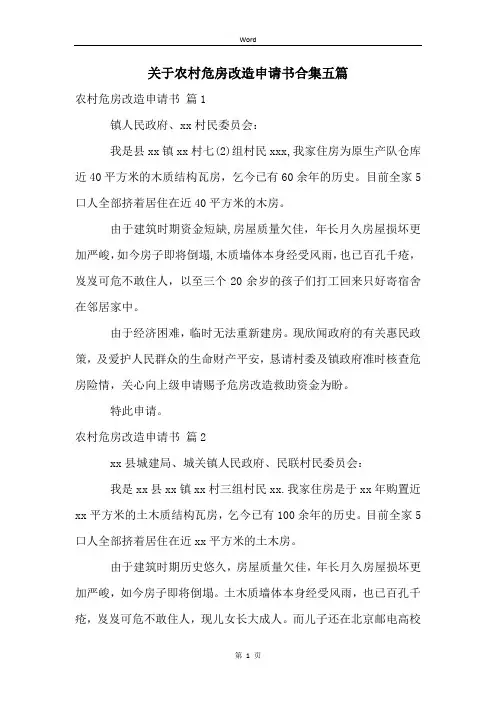 Word

关于农村危房改造申请书合集五篇

农村危房改造申请书 篇1

镇人民政府、xx村民委员会：

我是县xx镇xx村七(2)组村民xxx,我家住房为原生产队仓库近40平方米的木质结构瓦房，乞今已有60余年的历史。目前全家5口人全部挤着居住在近40平方米的木房。

由于建筑时期资金短缺,房屋质量欠佳，年长月久房屋损坏更加严峻,如今房子即将倒塌,木质墙体本身经受风雨，也已百孔千疮，岌岌可危不敢住人，以至三个20余岁的孩子们打工回来只好寄宿舍在邻居家中。

由于经济困难，临时无法重新建房。现欣闻政府的有关惠民政策，及爱护人民群众的生命财产平安，恳请村委及镇政府准时核查危房险情，关心向上级申请赐予危房改造救助资金为盼。

特此申请。

农村危房改造申请书 篇2

xx县城建局、城关镇人民政府、民联村民委员会：

我是xx县xx镇xx村三组村民xx.我家住房是于xx年购置近xx平方米的土木质结构瓦房，乞今已有100余年的历史。目前全家5口人全部挤着居住在近xx平方米的土木房。

由于建筑时期历史悠久，房屋质量欠佳，年长月久房屋损坏更加严峻，如今房子即将倒塌。土木质墙体本身经受风雨，也已百孔千疮，岌岌可危不敢住人，现儿女长大成人。而儿子还在北京邮电高校

第 1 页